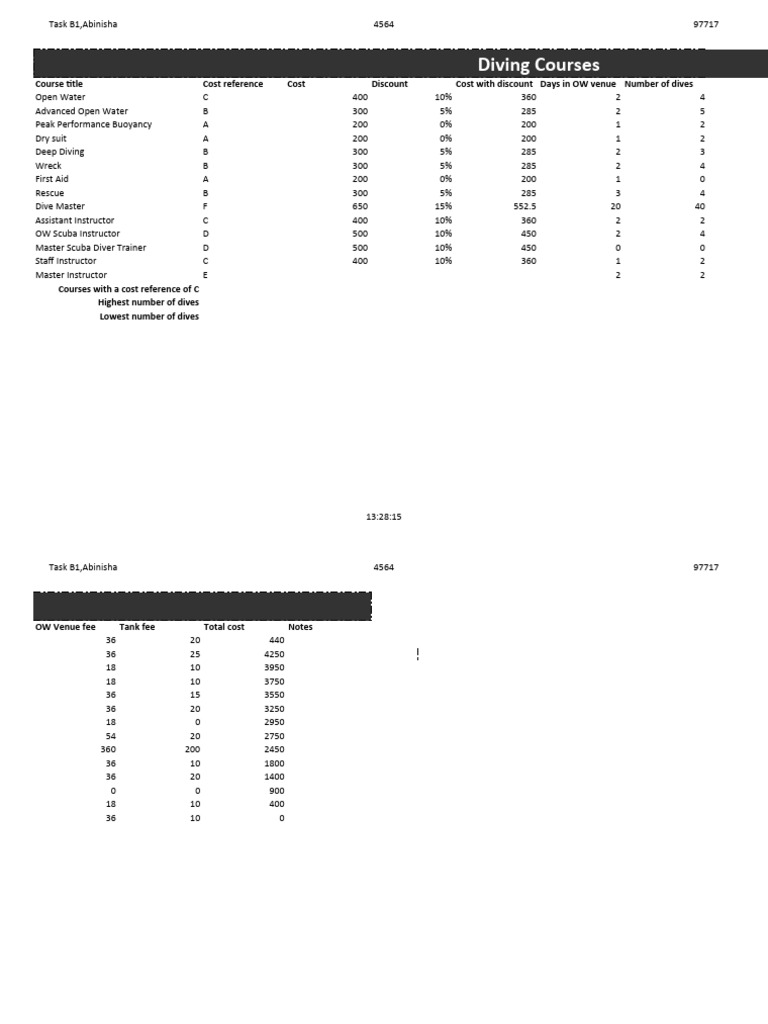 Task B1,Abinisha 4564 97717

Diving Courses

| Course title | Cost reference | Cost | Discount | Cost with discount | Days in OW venue | Number of dives |
|---|---|---|---|---|---|---|
| Open Water | C | 400 | 10% | 360 | 2 | 4 |
| Advanced Open Water | B | 300 | 5% | 285 | 2 | 5 |
| Peak Performance Buoyancy | A | 200 | 0% | 200 | 1 | 2 |
| Dry suit | A | 200 | 0% | 200 | 1 | 2 |
| Deep Diving | B | 300 | 5% | 285 | 2 | 3 |
| Wreck | B | 300 | 5% | 285 | 2 | 4 |
| First Aid | A | 200 | 0% | 200 | 1 | 0 |
| Rescue | B | 300 | 5% | 285 | 3 | 4 |
| Dive Master | F | 650 | 15% | 552.5 | 20 | 40 |
| Assistant Instructor | C | 400 | 10% | 360 | 2 | 2 |
| OW Scuba Instructor | D | 500 | 10% | 450 | 2 | 4 |
| Master Scuba Diver Trainer | D | 500 | 10% | 450 | 0 | 0 |
| Staff Instructor | C | 400 | 10% | 360 | 1 | 2 |
| Master Instructor | E | | | | 2 | 2 |

Courses with a cost reference of C
Highest number of dives
Lowest number of dives

13:28:15

Task B1,Abinisha 4564 97717

| OW Venue fee | Tank fee | Total cost | Notes |
|---|---|---|---|
| 36 | 20 | 440 | |
| 36 | 25 | 4250 | |
| 18 | 10 | 3950 | |
| 18 | 10 | 3750 | |
| 36 | 15 | 3550 | |
| 36 | 20 | 3250 | |
| 18 | 0 | 2950 | |
| 54 | 20 | 2750 | |
| 360 | 200 | 2450 | |
| 36 | 10 | 1800 | |
| 36 | 20 | 1400 | |
| 0 | 0 | 900 | |
| 18 | 10 | 400 | |
| 36 | 10 | 0 | |

!